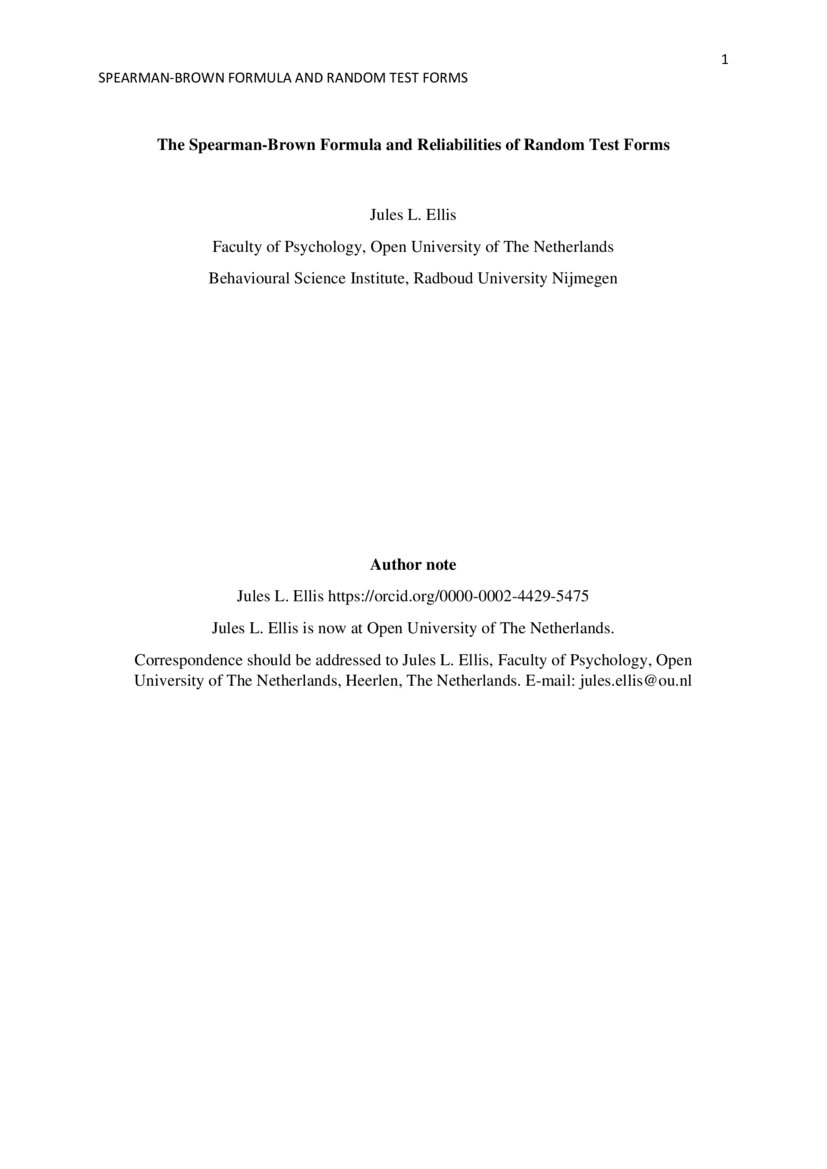 1

SPEARMAN-BROWN FORMULA AND RANDOM TEST FORMS

The Spearman-Brown Formula and Reliabilities of Random Test Forms

Jules L. Ellis

Faculty of Psychology, Open University of The Netherlands

Behavioural Science Institute, Radboud University Nijmegen

Author note

Jules L. Ellis https://orcid.org/0000-0002-4429-5475

Jules L. Ellis is now at Open University of The Netherlands.

Correspondence should be addressed to Jules L. Ellis, Faculty of Psychology, Open University of The Netherlands, Heerlen, The Netherlands. E-mail: jules.ellis@ou.nl